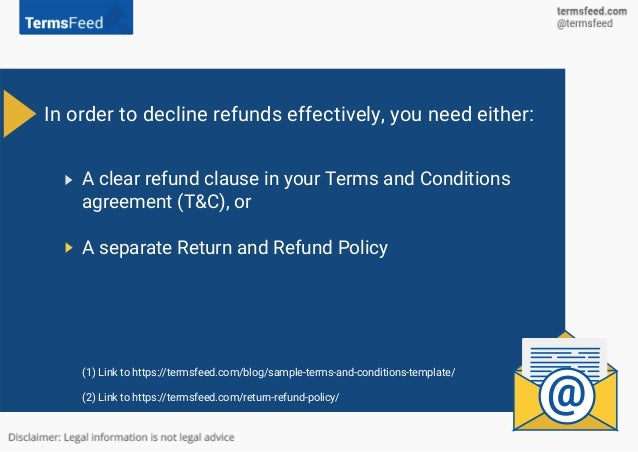 TermsFeed

termsfeed.com
@termsfeed

In order to decline refunds effectively, you need either:

A clear refund clause in your Terms and Conditions agreement (T&C), or

A separate Return and Refund Policy

(1) Link to https://termsfeed.com/blog/sample-terms-and-conditions-template/

(2) Link to https://termsfeed.com/return-refund-policy/

@

Disclaimer: Legal information is not legal advice